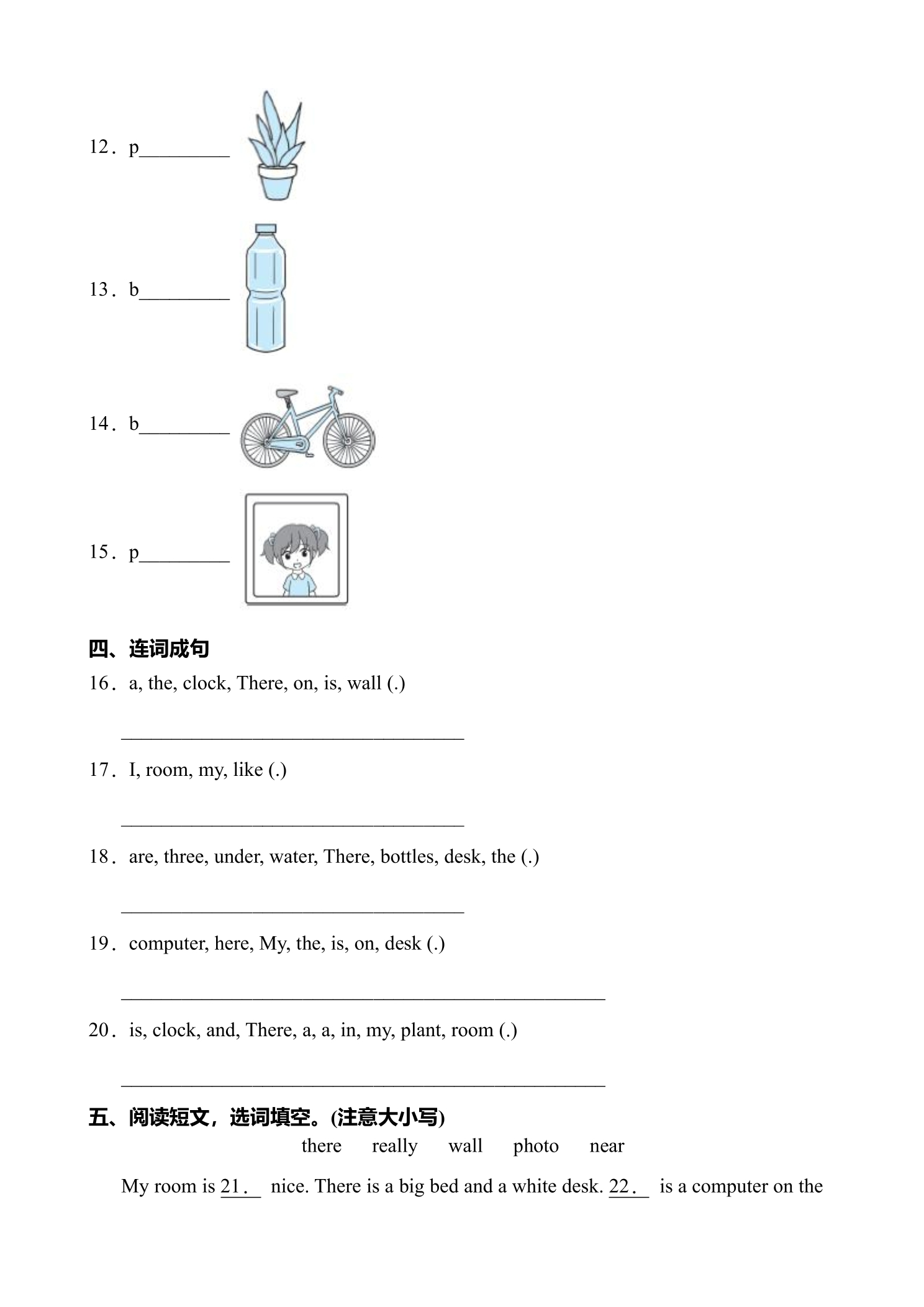 12．p____

13．b____

14．b____

15．p____

四、连词成句

16．a, the, clock, There, on, is, wall (.)

____

17．I, room, my, like (.)

____

18．are, three, under, water, There, bottles, desk, the (.)

____

19．computer, here, My, the, is, on, desk (.)

____

20．is, clock, and, There, a, a, in, my, plant, room (.)

____

五、阅读短文，选词填空。(注意大小写)

there really wall photo near

My room is 21．____ nice. There is a big bed and a white desk. 22．____ is a computer on the